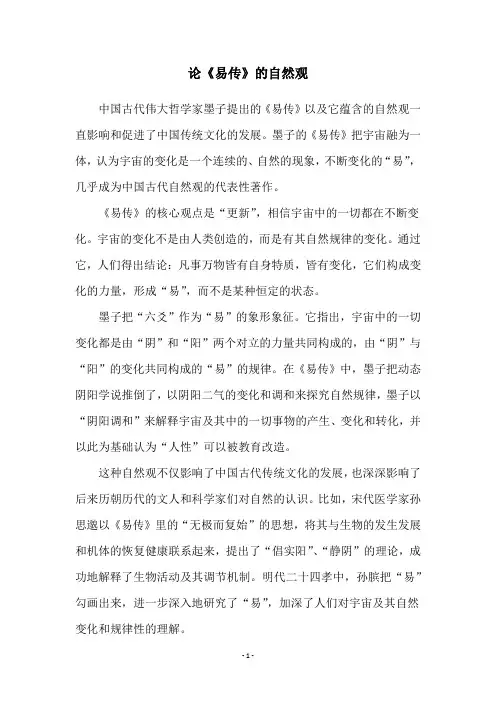 论《易传》的自然观

中国古代伟大哲学家墨子提出的《易传》以及它蕴含的自然观一直影响和促进了中国传统文化的发展。墨子的《易传》把宇宙融为一体，认为宇宙的变化是一个连续的、自然的现象，不断变化的“易”，几乎成为中国古代自然观的代表性著作。

《易传》的核心观点是“更新”，相信宇宙中的一切都在不断变化。宇宙的变化不是由人类创造的，而是有其自然规律的变化。通过它，人们得出结论：凡事万物皆有自身特质，皆有变化，它们构成变化的力量，形成“易”，而不是某种恒定的状态。

墨子把“六爻”作为“易”的象形象征。它指出，宇宙中的一切变化都是由“阴”和“阳”两个对立的力量共同构成的，由“阴”与“阳”的变化共同构成的“易”的规律。在《易传》中，墨子把动态阴阳学说推倒了，以阴阳二气的变化和调和来探究自然规律，墨子以“阴阳调和”来解释宇宙及其中的一切事物的产生、变化和转化，并以此为基础认为“人性”可以被教育改造。

这种自然观不仅影响了中国古代传统文化的发展，也深深影响了后来历朝历代的文人和科学家们对自然的认识。比如，宋代医学家孙思邈以《易传》里的“无极而复始”的思想，将其与生物的发生发展和机体的恢复健康联系起来，提出了“倡实阳”、“静阴”的理论，成功地解释了生物活动及其调节机制。明代二十四孝中，孙膑把“易”勾画出来，进一步深入地研究了“易”，加深了人们对宇宙及其自然变化和规律性的理解。

- 1 -